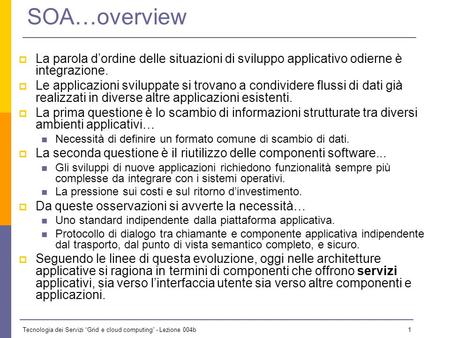 SOA…overview

La parola d'ordine delle situazioni di sviluppo applicativo odierne è integrazione.

Le applicazioni sviluppate si trovano a condividere flussi di dati già realizzati in diverse altre applicazioni esistenti.

La prima questione è lo scambio di informazioni strutturate tra diversi ambienti applicativi…

Necessità di definire un formato comune di scambio di dati.

La seconda questione è il riutilizzo delle componenti software...

Gli sviluppi di nuove applicazioni richiedono funzionalità sempre più complesse da integrare con i sistemi operativi.

La pressione sui costi e sul ritorno d'investimento.

Da queste osservazioni si avverte la necessità…

Uno standard indipendente dalla piattaforma applicativa.

Protocollo di dialogo tra chiamante e componente applicativa indipendente dal trasporto, dal punto di vista semantico completo, e sicuro.

Seguendo le linee di questa evoluzione, oggi nelle architetture applicative si ragiona in termini di componenti che offrono servizi applicativi, sia verso l'interfaccia utente sia verso altre componenti e applicazioni.

Tecnologia dei Servizi "Grid e cloud computing" - Lezione 004b

1